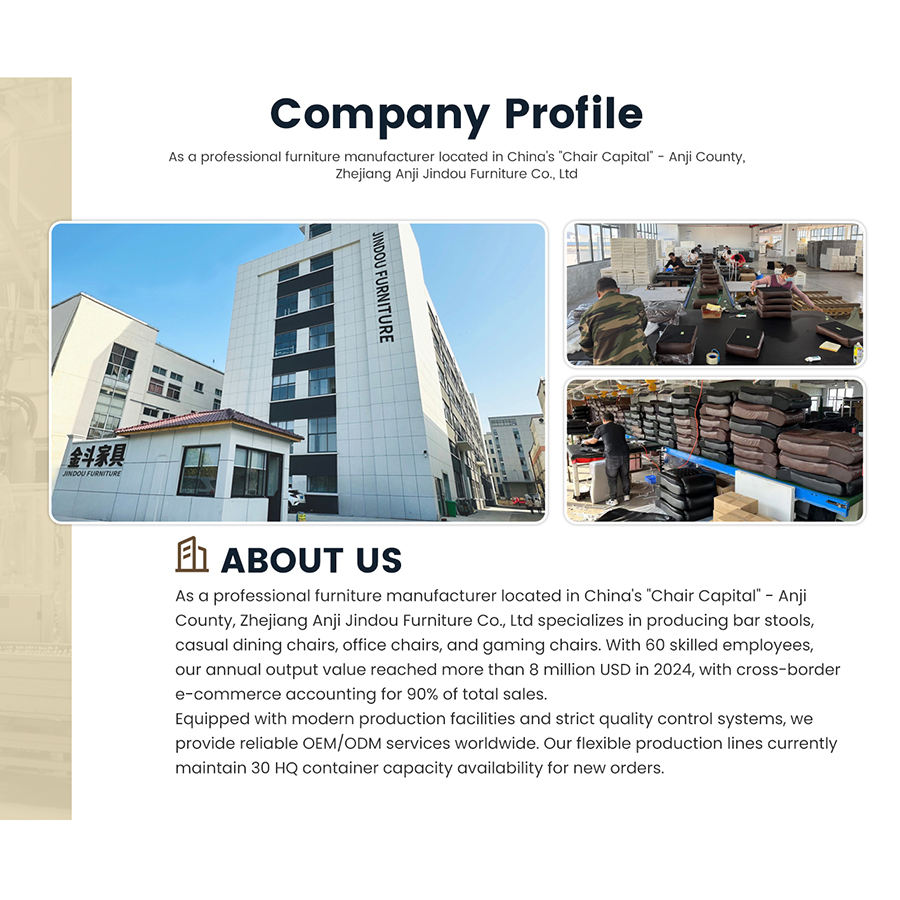 Company Profile

As a professional furniture manufacturer located in China's "Chair Capital" - Anji County, Zhejiang Anji Jindou Furniture Co., Ltd

JINDOU FURNITURE

金斗家具
JINDOU FURNITURE

ABOUT US

As a professional furniture manufacturer located in China's "Chair Capital" - Anji County, Zhejiang Anji Jindou Furniture Co., Ltd specializes in producing bar stools, casual dining chairs, office chairs, and gaming chairs. With 60 skilled employees, our annual output value reached more than 8 million USD in 2024, with cross-border e-commerce accounting for 90% of total sales.

Equipped with modern production facilities and strict quality control systems, we provide reliable OEM/ODM services worldwide. Our flexible production lines currently maintain 30 HQ container capacity availability for new orders.